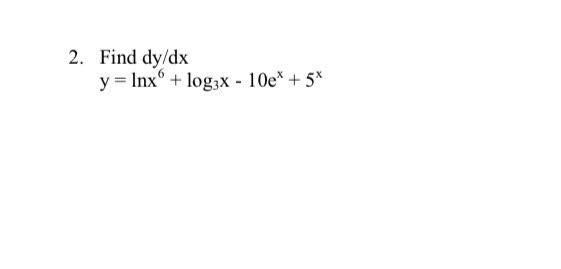 2. Find dy/dx
$y = \ln x^6 + \log_3 x - 10e^x + 5^x$